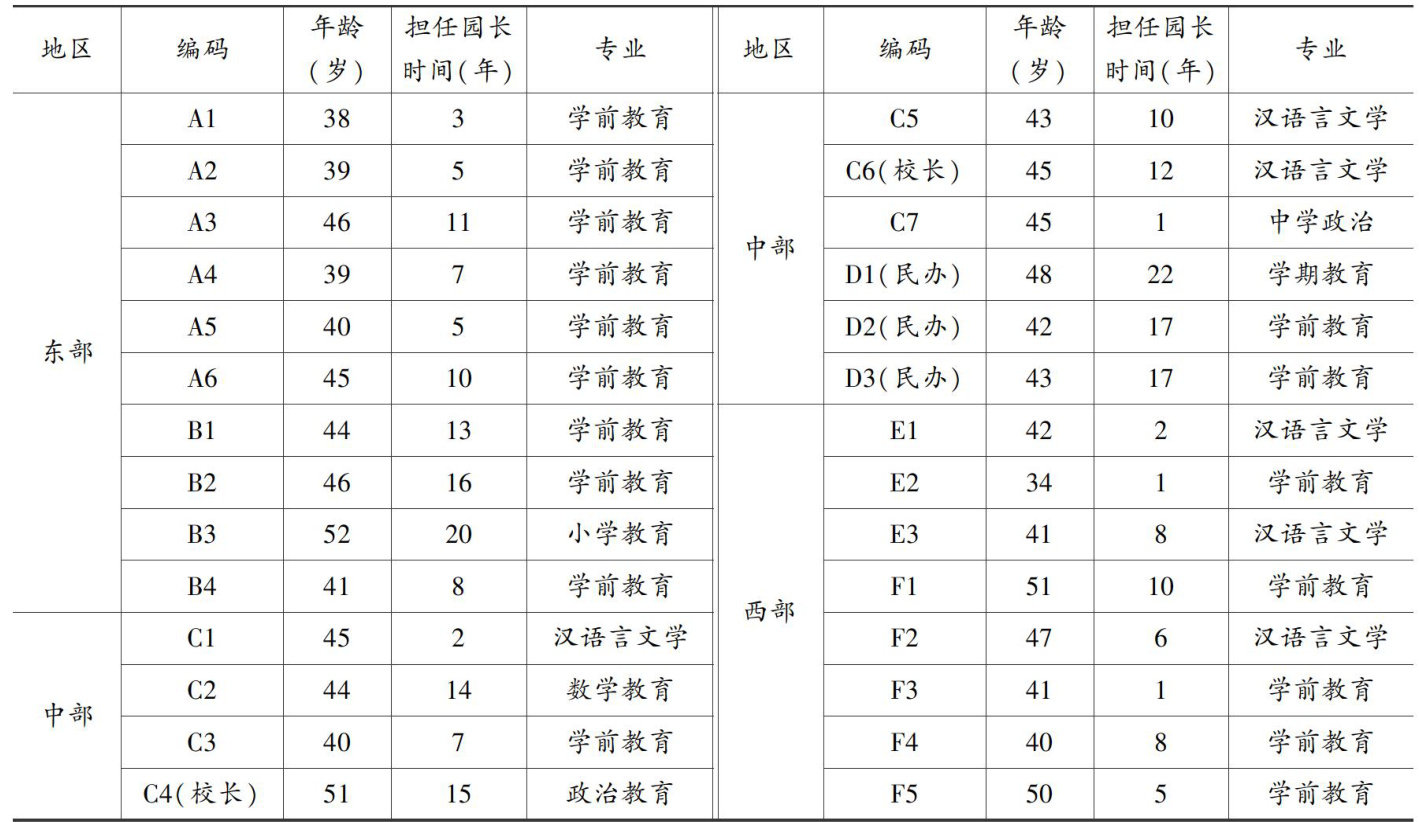 | 地区 | 编码 | 年龄（岁） | 担任园长时间（年） | 专业 | 地区 | 编码 | 年龄（岁） | 担任园长时间（年） | 专业 |
|---|---|---|---|---|---|---|---|---|---|
| 东部 | A1 | 38 | 3 | 学前教育 | 中部 | C5 | 43 | 10 | 汉语言文学 |
| | A2 | 39 | 5 | 学前教育 | | C6（校长） | 45 | 12 | 汉语言文学 |
| | A3 | 46 | 11 | 学前教育 | | C7 | 45 | 1 | 中学政治 |
| | A4 | 39 | 7 | 学前教育 | | D1（民办） | 48 | 22 | 学期教育 |
| | A5 | 40 | 5 | 学前教育 | | D2（民办） | 42 | 17 | 学前教育 |
| | A6 | 45 | 10 | 学前教育 | | D3（民办） | 43 | 17 | 学前教育 |
| | B1 | 44 | 13 | 学前教育 | 西部 | E1 | 42 | 2 | 汉语言文学 |
| | B2 | 46 | 16 | 学前教育 | | E2 | 34 | 1 | 学前教育 |
| | B3 | 52 | 20 | 小学教育 | | E3 | 41 | 8 | 汉语言文学 |
| | B4 | 41 | 8 | 学前教育 | | F1 | 51 | 10 | 学前教育 |
| 中部 | C1 | 45 | 2 | 汉语言文学 | | F2 | 47 | 6 | 汉语言文学 |
| | C2 | 44 | 14 | 数学教育 | | F3 | 41 | 1 | 学前教育 |
| | C3 | 40 | 7 | 学前教育 | | F4 | 40 | 8 | 学前教育 |
| | C4（校长） | 51 | 15 | 政治教育 | | F5 | 50 | 5 | 学前教育 |